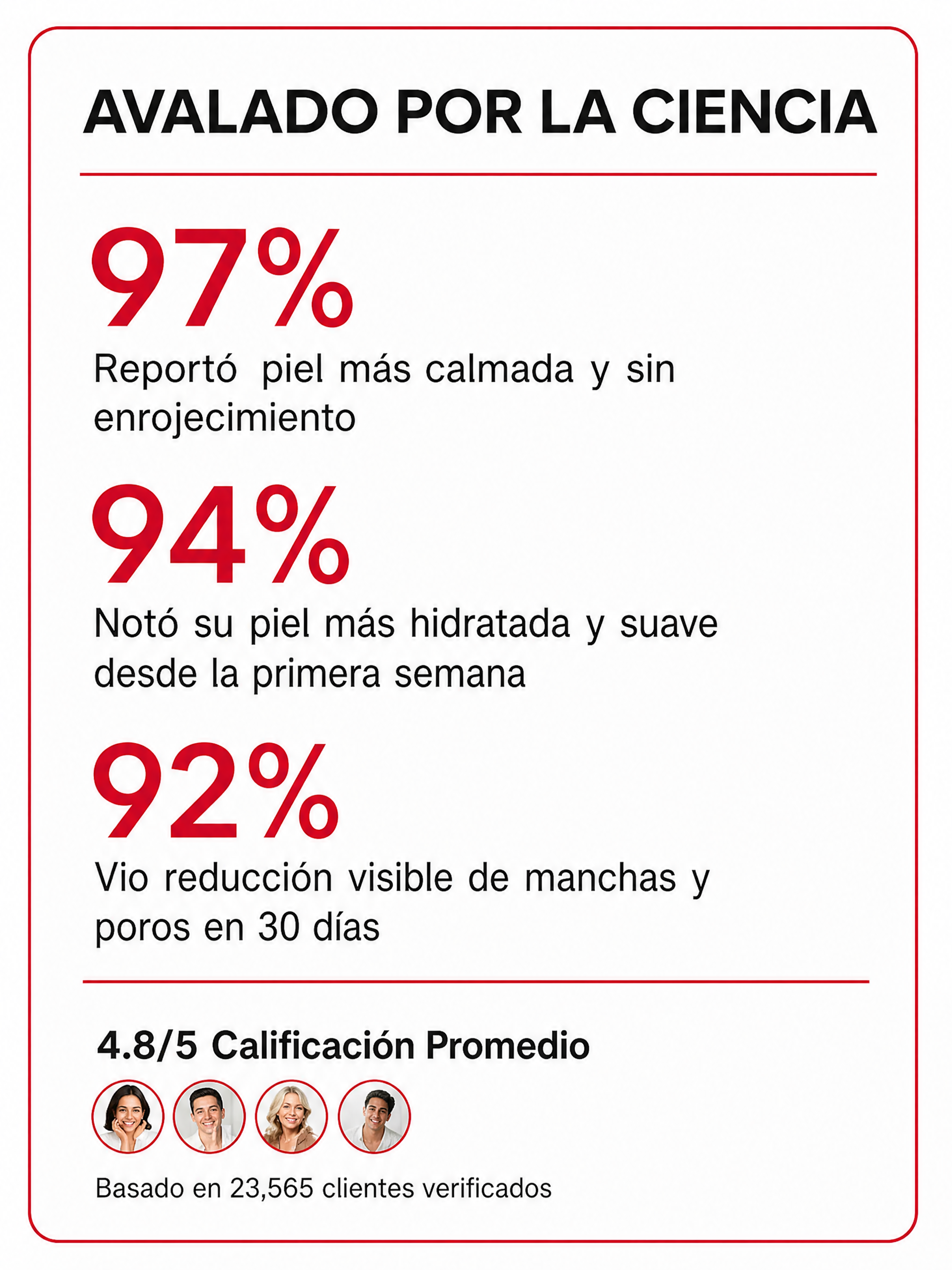 AVALADO POR LA CIENCIA

97%

Reportó piel más calmada y sin enrojecimiento

94%

Notó su piel más hidratada y suave desde la primera semana

92%

Vio reducción visible de manchas y poros en 30 días

4.8/5 Calificación Promedio

Basado en 23,565 clientes verificados